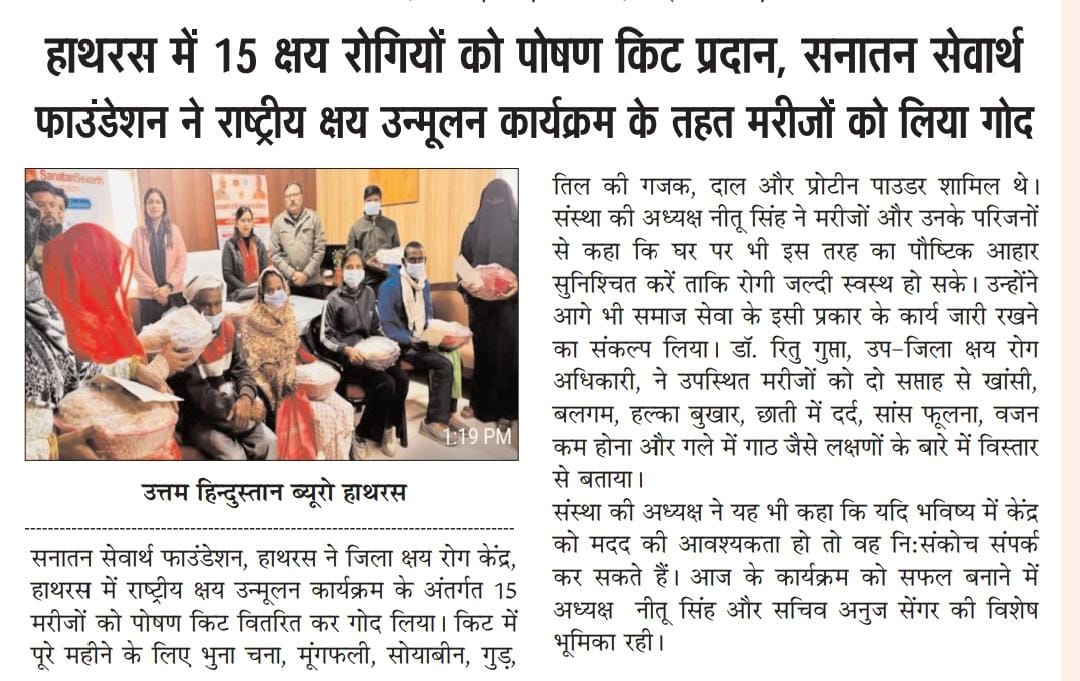 हाथरस में 15 क्षय रोगियों को पोषण किट प्रदान, सनातन सेवार्थ फाउंडेशन ने राष्ट्रीय क्षय उन्मूलन कार्यक्रम के तहत मरीजों को लिया गोद

SanatanSevarth

1:19 PM

उत्तम हिन्दुस्तान ब्यूरो हाथरस

सनातन सेवार्थ फाउंडेशन, हाथरस ने जिला क्षय रोग केंद्र, हाथरस में राष्ट्रीय क्षय उन्मूलन कार्यक्रम के अंतर्गत 15 मरीजों को पोषण किट वितरित कर गोद लिया। किट में पूरे महीने के लिए भुना चना, मूंगफली, सोयाबीन, गुड़, तिल की गजक, दाल और प्रोटीन पाउडर शामिल थे। संस्था की अध्यक्ष नीतू सिंह ने मरीजों और उनके परिजनों से कहा कि घर पर भी इस तरह का पौष्टिक आहार सुनिश्चित करें ताकि रोगी जल्दी स्वस्थ हो सके। उन्होंने आगे भी समाज सेवा के इसी प्रकार के कार्य जारी रखने का संकल्प लिया। डॉ. रितु गुप्ता, उप-जिला क्षय रोग अधिकारी, ने उपस्थित मरीजों को दो सप्ताह से खांसी, बलगम, हल्का बुखार, छाती में दर्द, सांस फूलना, वजन कम होना और गले में गाठ जैसे लक्षणों के बारे में विस्तार से बताया।

संस्था की अध्यक्ष ने यह भी कहा कि यदि भविष्य में केंद्र को मदद की आवश्यकता हो तो वह नि:संकोच संपर्क कर सकते हैं। आज के कार्यक्रम को सफल बनाने में अध्यक्ष नीतू सिंह और सचिव अनुज सेंगर की विशेष भूमिका रही।